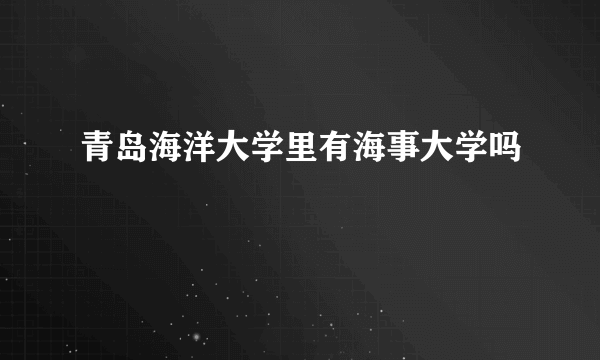 青岛海洋大学里有海事大学吗